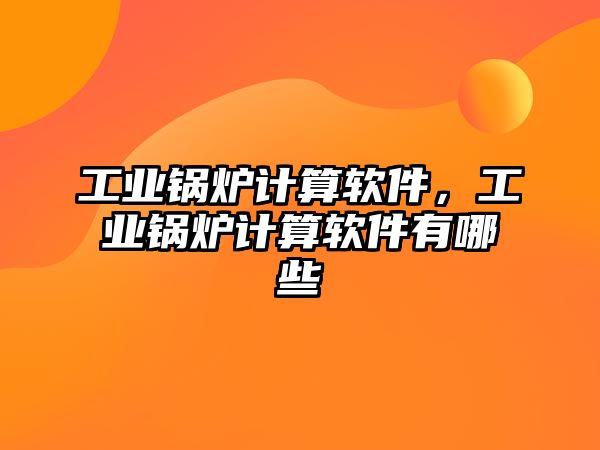 工业锅炉计算软件，工业锅炉计算软件有哪些